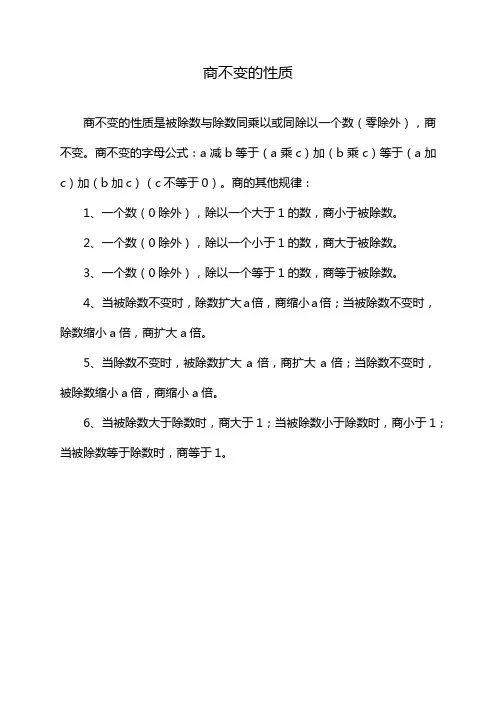 商不变的性质

商不变的性质是被除数与除数同乘以或同除以一个数（零除外），商不变。商不变的字母公式：a 减 b 等于（a 乘 c）加（b 乘 c）等于（a 加 c）加（b 加 c）（c 不等于 0）。商的其他规律：

1、一个数（0 除外），除以一个大于 1 的数，商小于被除数。

2、一个数（0 除外），除以一个小于 1 的数，商大于被除数。

3、一个数（0 除外），除以一个等于 1 的数，商等于被除数。

4、当被除数不变时，除数扩大 a 倍，商缩小 a 倍；当被除数不变时，除数缩小 a 倍，商扩大 a 倍。

5、当除数不变时，被除数扩大 a 倍，商扩大 a 倍；当除数不变时，被除数缩小 a 倍，商缩小 a 倍。

6、当被除数大于除数时，商大于 1；当被除数小于除数时，商小于 1；当被除数等于除数时，商等于 1。